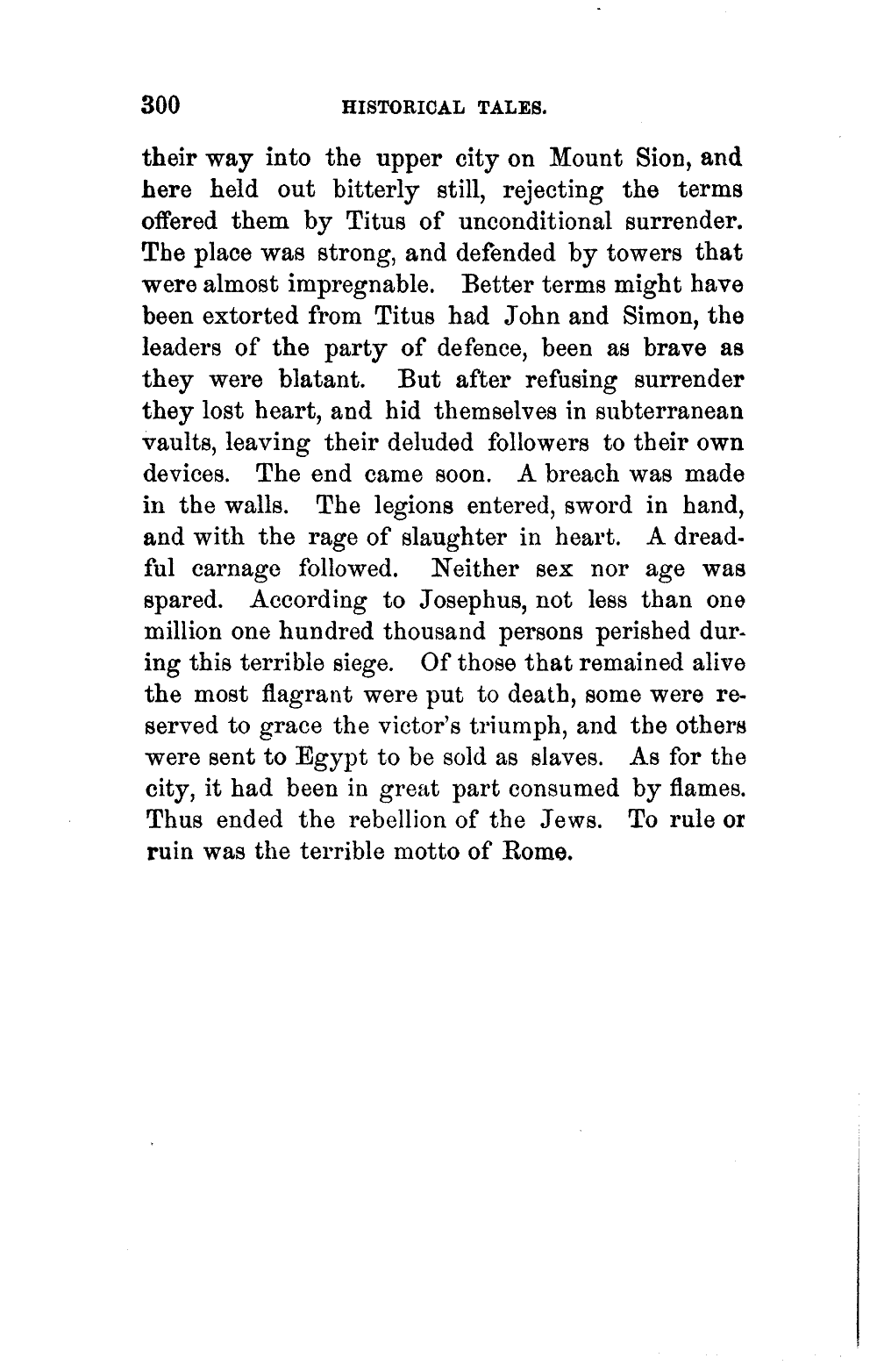 300 HISTORICAL TALES.

their way into the upper city on Mount Sion, and here held out bitterly still, rejecting the terms offered them by Titus of unconditional surrender. The place was strong, and defended by towers that were almost impregnable. Better terms might have been extorted from Titus had John and Simon, the leaders of the party of defence, been as brave as they were blatant. But after refusing surrender they lost heart, and hid themselves in subterranean vaults, leaving their deluded followers to their own devices. The end came soon. A breach was made in the walls. The legions entered, sword in hand, and with the rage of slaughter in heart. A dreadful carnage followed. Neither sex nor age was spared. According to Josephus, not less than one million one hundred thousand persons perished during this terrible siege. Of those that remained alive the most flagrant were put to death, some were reserved to grace the victor's triumph, and the others were sent to Egypt to be sold as slaves. As for the city, it had been in great part consumed by flames. Thus ended the rebellion of the Jews. To rule or ruin was the terrible motto of Rome.